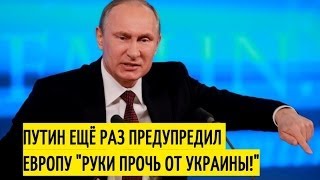 ПУТИН ЕЩЁ РАЗ ПРЕДУПРЕДИЛ ЕВРОПУ "РУКИ ПРОЧЬ ОТ УКРАИНЫ!"